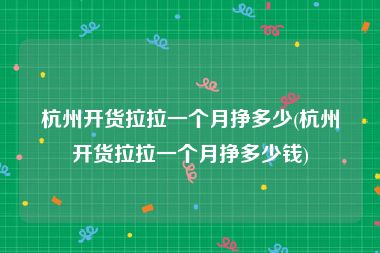 杭州开货拉拉一个月挣多少(杭州开货拉拉一个月挣多少钱)